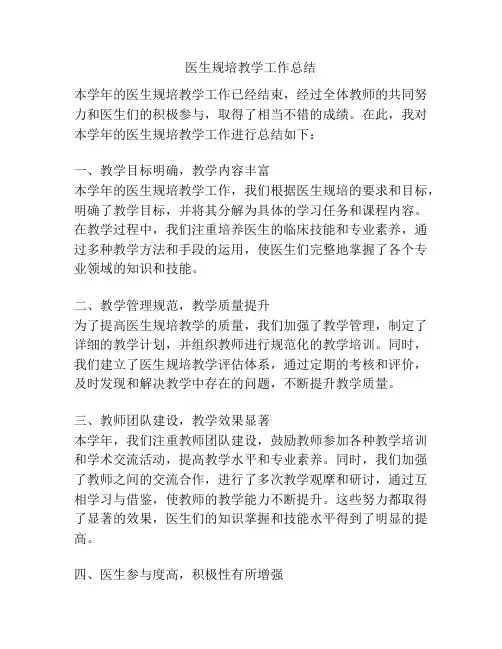 医生规培教学工作总结

本学年的医生规培教学工作已经结束，经过全体教师的共同努力和医生们的积极参与，取得了相当不错的成绩。在此，我对本学年的医生规培教学工作进行总结如下：

一、教学目标明确，教学内容丰富
本学年的医生规培教学工作，我们根据医生规培的要求和目标，明确了教学目标，并将其分解为具体的学习任务和课程内容。在教学过程中，我们注重培养医生的临床技能和专业素养，通过多种教学方法和手段的运用，使医生们完整地掌握了各个专业领域的知识和技能。

二、教学管理规范，教学质量提升
为了提高医生规培教学的质量，我们加强了教学管理，制定了详细的教学计划，并组织教师进行规范化的教学培训。同时，我们建立了医生规培教学评估体系，通过定期的考核和评价，及时发现和解决教学中存在的问题，不断提升教学质量。

三、教师团队建设，教学效果显著
本学年，我们注重教师团队建设，鼓励教师参加各种教学培训和学术交流活动，提高教学水平和专业素养。同时，我们加强了教师之间的交流合作，进行了多次教学观摩和研讨，通过互相学习与借鉴，使教师的教学能力不断提升。这些努力都取得了显著的效果，医生们的知识掌握和技能水平得到了明显的提高。

四、医生参与度高，积极性有所增强